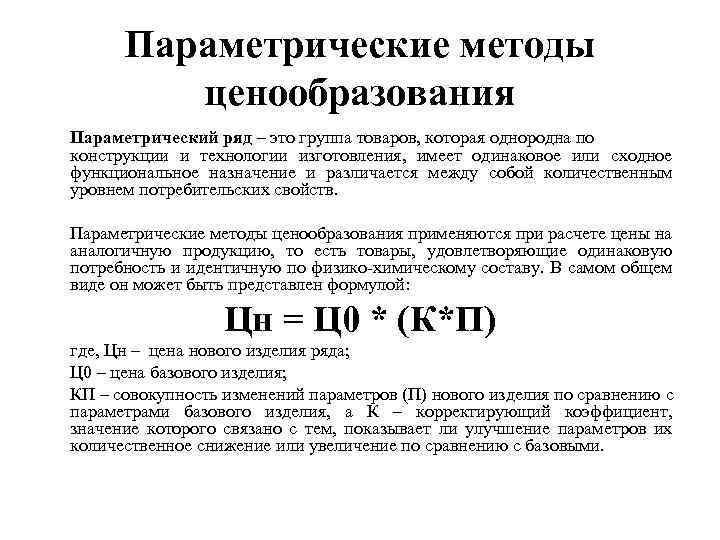 Параметрические методы ценообразования

Параметрический ряд – это группа товаров, которая однородна по конструкции и технологии изготовления, имеет одинаковое или сходное функциональное назначение и различается между собой количественным уровнем потребительских свойств.

Параметрические методы ценообразования применяются при расчете цены на аналогичную продукцию, то есть товары, удовлетворяющие одинаковую потребность и идентичную по физико-химическому составу. В самом общем виде он может быть представлен формулой:

Цн = Ц0 * (К*П)

где, Цн – цена нового изделия ряда;

Ц0 – цена базового изделия;

КП – совокупность изменений параметров (П) нового изделия по сравнению с параметрами базового изделия, а К – корректирующий коэффициент, значение которого связано с тем, показывает ли улучшение параметров их количественное снижение или увеличение по сравнению с базовыми.